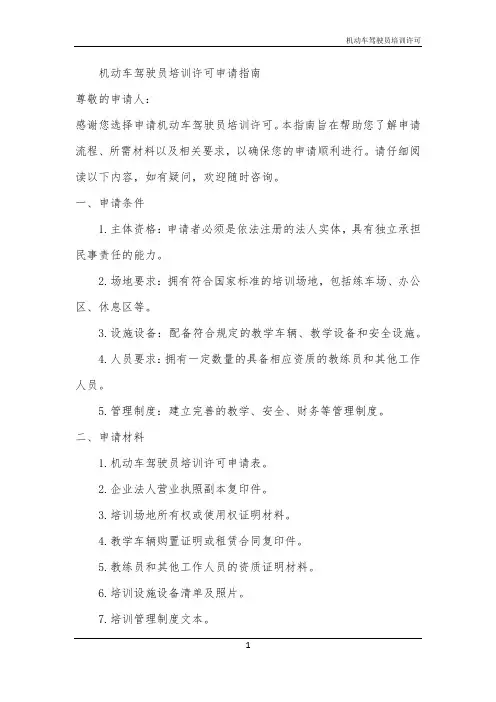 机动车驾驶员培训许可

机动车驾驶员培训许可申请指南

尊敬的申请人：

感谢您选择申请机动车驾驶员培训许可。本指南旨在帮助您了解申请流程、所需材料以及相关要求，以确保您的申请顺利进行。请仔细阅读以下内容，如有疑问，欢迎随时咨询。

一、申请条件

1. 主体资格：申请者必须是依法注册的法人实体，具有独立承担民事责任的能力。

2. 场地要求：拥有符合国家标准的培训场地，包括练车场、办公区、休息区等。

3. 设施设备：配备符合规定的教学车辆、教学设备和安全设施。

4. 人员要求：拥有一定数量的具备相应资质的教练员和其他工作人员。

5. 管理制度：建立完善的教学、安全、财务等管理制度。

二、申请材料

1. 机动车驾驶员培训许可申请表。

2. 企业法人营业执照副本复印件。

3. 培训场地所有权或使用权证明材料。

4. 教学车辆购置证明或租赁合同复印件。

5. 教练员和其他工作人员的资质证明材料。

6. 培训设施设备清单及照片。

7. 培训管理制度文本。

1